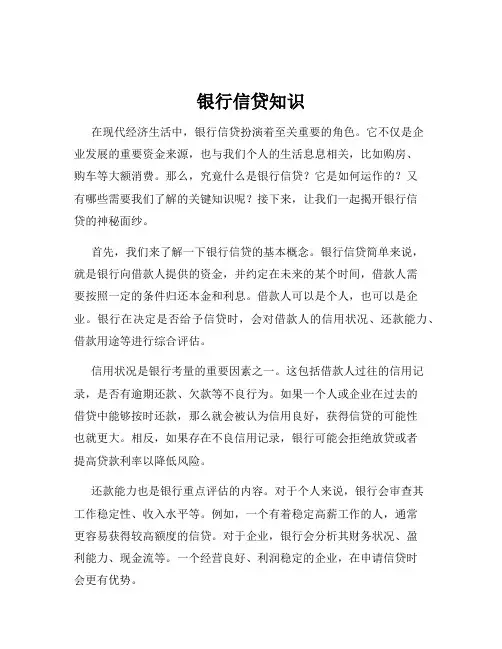 银行信贷知识

在现代经济生活中，银行信贷扮演着至关重要的角色。它不仅是企业发展的重要资金来源，也与我们个人的生活息息相关，比如购房、购车等大额消费。那么，究竟什么是银行信贷？它是如何运作的？又有哪些需要我们了解的关键知识呢？接下来，让我们一起揭开银行信贷的神秘面纱。

首先，我们来了解一下银行信贷的基本概念。银行信贷简单来说，就是银行向借款人提供的资金，并约定在未来的某个时间，借款人需要按照一定的条件归还本金和利息。借款人可以是个人，也可以是企业。银行在决定是否给予信贷时，会对借款人的信用状况、还款能力、借款用途等进行综合评估。

信用状况是银行考量的重要因素之一。这包括借款人过往的信用记录，是否有逾期还款、欠款等不良行为。如果一个人或企业在过去的借贷中能够按时还款，那么就会被认为信用良好，获得信贷的可能性也就更大。相反，如果存在不良信用记录，银行可能会拒绝放贷或者提高贷款利率以降低风险。

还款能力也是银行重点评估的内容。对于个人来说，银行会审查其工作稳定性、收入水平等。例如，一个有着稳定高薪工作的人，通常更容易获得较高额度的信贷。对于企业，银行会分析其财务状况、盈利能力、现金流等。一个经营良好、利润稳定的企业，在申请信贷时会更有优势。